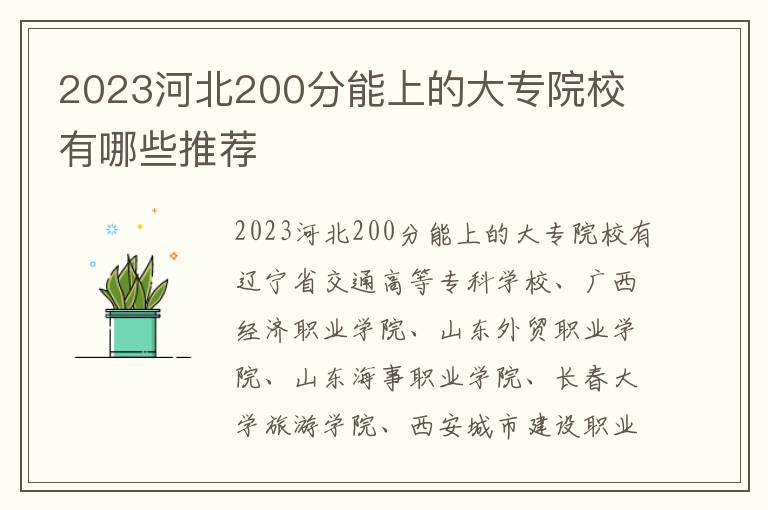 2023河北200分能上的大专院校有哪些推荐

2023河北200分能上的大专院校有辽宁省交通高等专科学校、广西经济职业学院、山东外贸职业学院、山东海事职业学院、长春大学旅游学院、西安城市建设职业